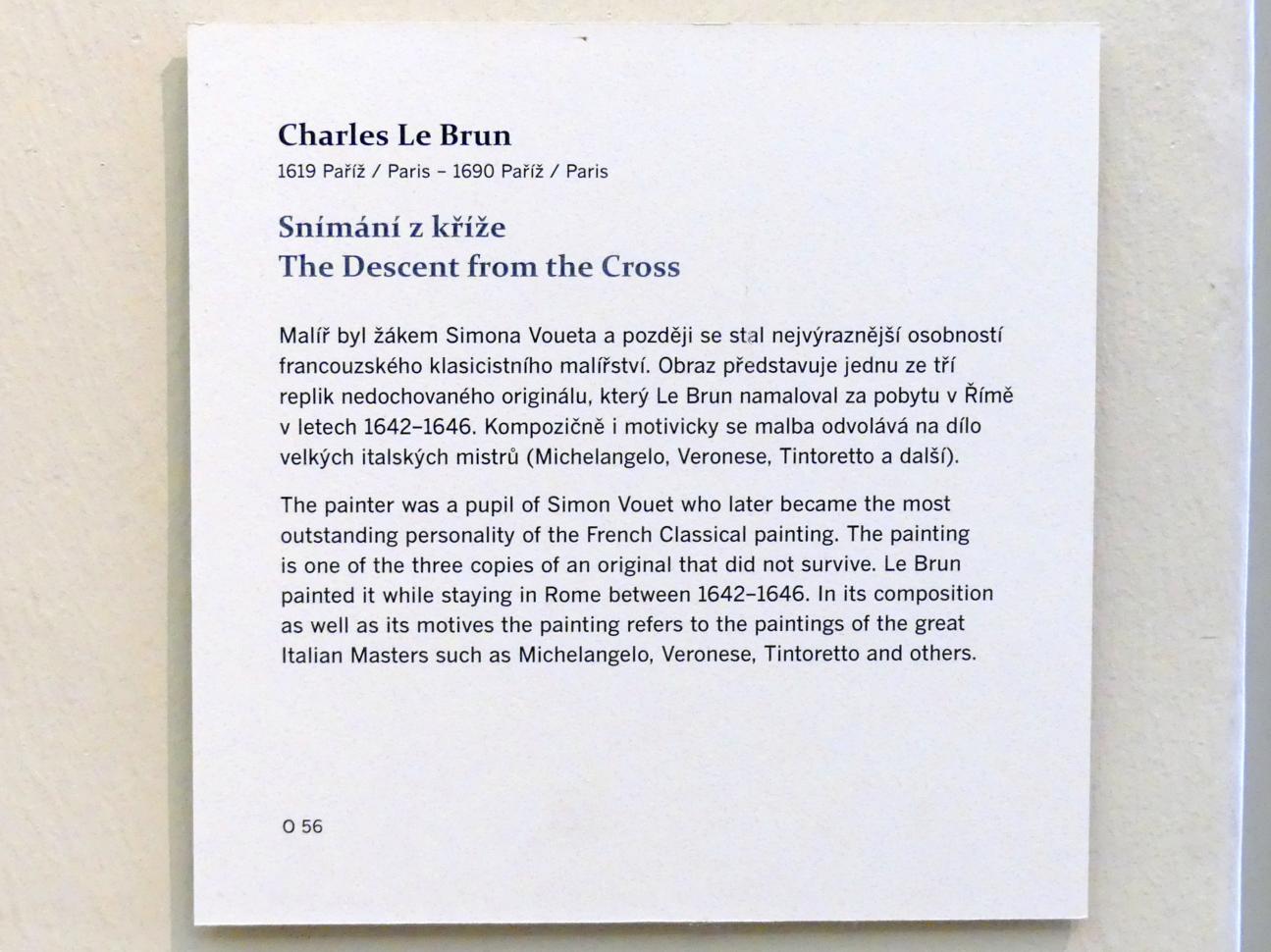 Charles Le Brun
1619 Paříž / Paris – 1690 Paříž / Paris

Snímání z kříže
The Descent from the Cross

Malíř byl žákem Simona Voueta a později se stal nejvýraznější osobností francouzského klasicistního malířství. Obraz představuje jednu ze tří replik nedochovaného originálu, který Le Brun namaloval za pobytu v Římě v letech 1642–1646. Kompozičně i motivicky se malba odvolává na dílo velkých italských mistrů (Michelangelo, Veronese, Tintoretto a další).

The painter was a pupil of Simon Vouet who later became the most outstanding personality of the French Classical painting. The painting is one of the three copies of an original that did not survive. Le Brun painted it while staying in Rome between 1642–1646. In its composition as well as its motives the painting refers to the paintings of the great Italian Masters such as Michelangelo, Veronese, Tintoretto and others.

O 56